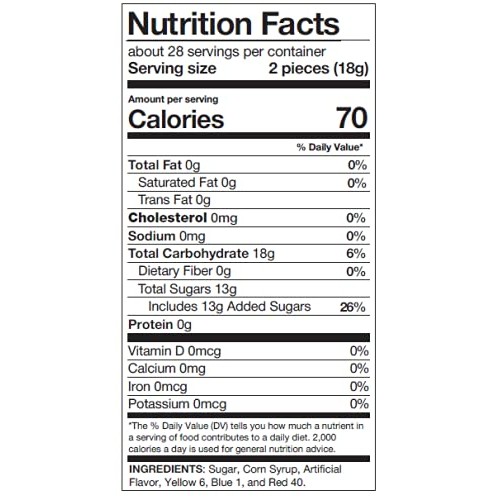 Nutrition Facts

about 28 servings per container
Serving size 2 pieces (18g)

Amount per serving
Calories 70

% Daily Value*

Total Fat 0g 0%
Saturated Fat 0g 0%
Trans Fat 0g
Cholesterol 0mg 0%
Sodium 0mg 0%
Total Carbohydrate 18g 6%
Dietary Fiber 0g 0%
Total Sugars 13g
Includes 13g Added Sugars 26%
Protein 0g

Vitamin D 0mcg 0%
Calcium 0mg 0%
Iron 0mcg 0%
Potassium 0mcg 0%

*The % Daily Value (DV) tells you how much a nutrient in a serving of food contributes to a daily diet. 2,000 calories a day is used for general nutrition advice.

INGREDIENTS: Sugar, Corn Syrup, Artificial Flavor, Yellow 6, Blue 1, and Red 40.